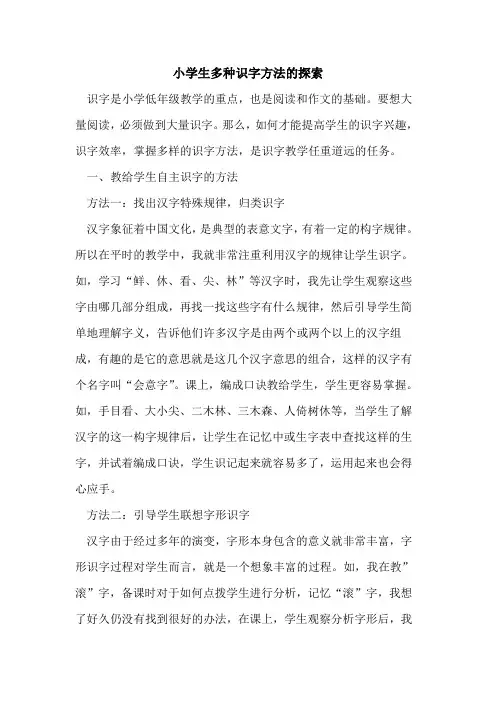 小学生多种识字方法的探索

识字是小学低年级教学的重点，也是阅读和作文的基础。要想大量阅读，必须做到大量识字。那么，如何才能提高学生的识字兴趣，识字效率，掌握多样的识字方法，是识字教学任重道远的任务。

一、教给学生自主识字的方法

方法一：找出汉字特殊规律，归类识字

汉字象征着中国文化，是典型的表意文字，有着一定的构字规律。所以在平时的教学中，我就非常注重利用汉字的规律让学生识字。如，学习“鲜、休、看、尖、林”等汉字时，我先让学生观察这些字由哪几部分组成，再找一找这些字有什么规律，然后引导学生简单地理解字义，告诉他们许多汉字是由两个或两个以上的汉字组成，有趣的是它的意思就是这几个汉字意思的组合，这样的汉字有个名字叫“会意字”。课上，编成口诀教给学生，学生更容易掌握。如，手目看、大小尖、二木林、三木森、人倚树休等，当学生了解汉字的这一构字规律后，让学生在记忆中或生字表中查找这样的生字，并试着编成口诀，学生识记起来就容易多了，运用起来也会得心应手。

方法二：引导学生联想字形识字

汉字由于经过多年的演变，字形本身包含的意义就非常丰富，字形识字过程对学生而言，就是一个想象丰富的过程。如，我在教”滚”字，备课时对于如何点拨学生进行分析，记忆“滚”字，我想了好久仍没有找到很好的办法，在课上，学生观察分析字形后，我